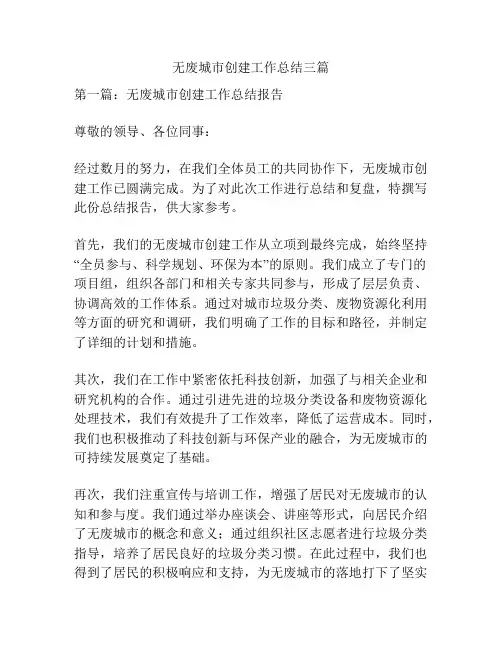 无废城市创建工作总结三篇

第一篇：无废城市创建工作总结报告

尊敬的领导、各位同事：

经过数月的努力，在我们全体员工的共同协作下，无废城市创建工作已圆满完成。为了对此次工作进行总结和复盘，特撰写此份总结报告，供大家参考。

首先，我们的无废城市创建工作从立项到最终完成，始终坚持“全员参与、科学规划、环保为本”的原则。我们成立了专门的项目组，组织各部门和相关专家共同参与，形成了层层负责、协调高效的工作体系。通过对城市垃圾分类、废物资源化利用等方面的研究和调研，我们明确了工作的目标和路径，并制定了详细的计划和措施。

其次，我们在工作中紧密依托科技创新，加强了与相关企业和研究机构的合作。通过引进先进的垃圾分类设备和废物资源化处理技术，我们有效提升了工作效率，降低了运营成本。同时，我们也积极推动了科技创新与环保产业的融合，为无废城市的可持续发展奠定了基础。

再次，我们注重宣传与培训工作，增强了居民对无废城市的认知和参与度。我们通过举办座谈会、讲座等形式，向居民介绍了无废城市的概念和意义；通过组织社区志愿者进行垃圾分类指导，培养了居民良好的垃圾分类习惯。在此过程中，我们也得到了居民的积极响应和支持，为无废城市的落地打下了坚实